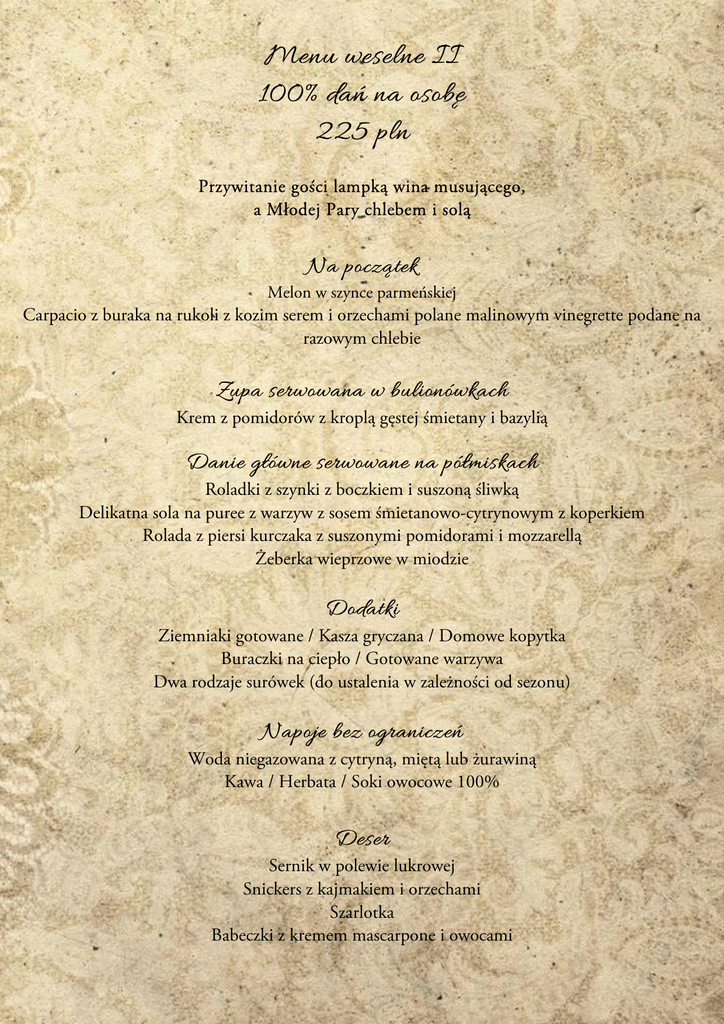 Menu weselne II
100% dań na osobę
225 pln

Przywitanie gości lampką wina musującego,
a Młodej Pary chlebem i solą

Na początek
Melon w szynce parmeńskiej
Carpacio z buraka na rukoli z kozim serem i orzechami polane malinowym vinegrette podane na razowym chlebie

Zupa serwowana w bulionówkach
Krem z pomidorów z kroplą gęstej śmietany i bazylią

Danie główne serwowane na półmiskach
Roladki z szynki z boczkiem i suszoną śliwką
Delikatna sola na puree z warzyw z sosem śmietanowo-cytrynowym z koperkiem
Rolada z piersi kurczaka z suszonymi pomidorami i mozzarellą
Żeberka wieprzowe w miodzie

Dodatki
Ziemniaki gotowane / Kasza gryczana / Domowe kopytka
Buraczki na ciepło / Gotowane warzywa
Dwa rodzaje surówek (do ustalenia w zależności od sezonu)

Napoje bez ograniczeń
Woda niegazowana z cytryną, miętą lub żurawiną
Kawa / Herbata / Soki owocowe 100%

Deser
Sernik w polewie lukrowej
Snickers z kajmakiem i orzechami
Szarlotka
Babeczki z kremem mascarpone i owocami